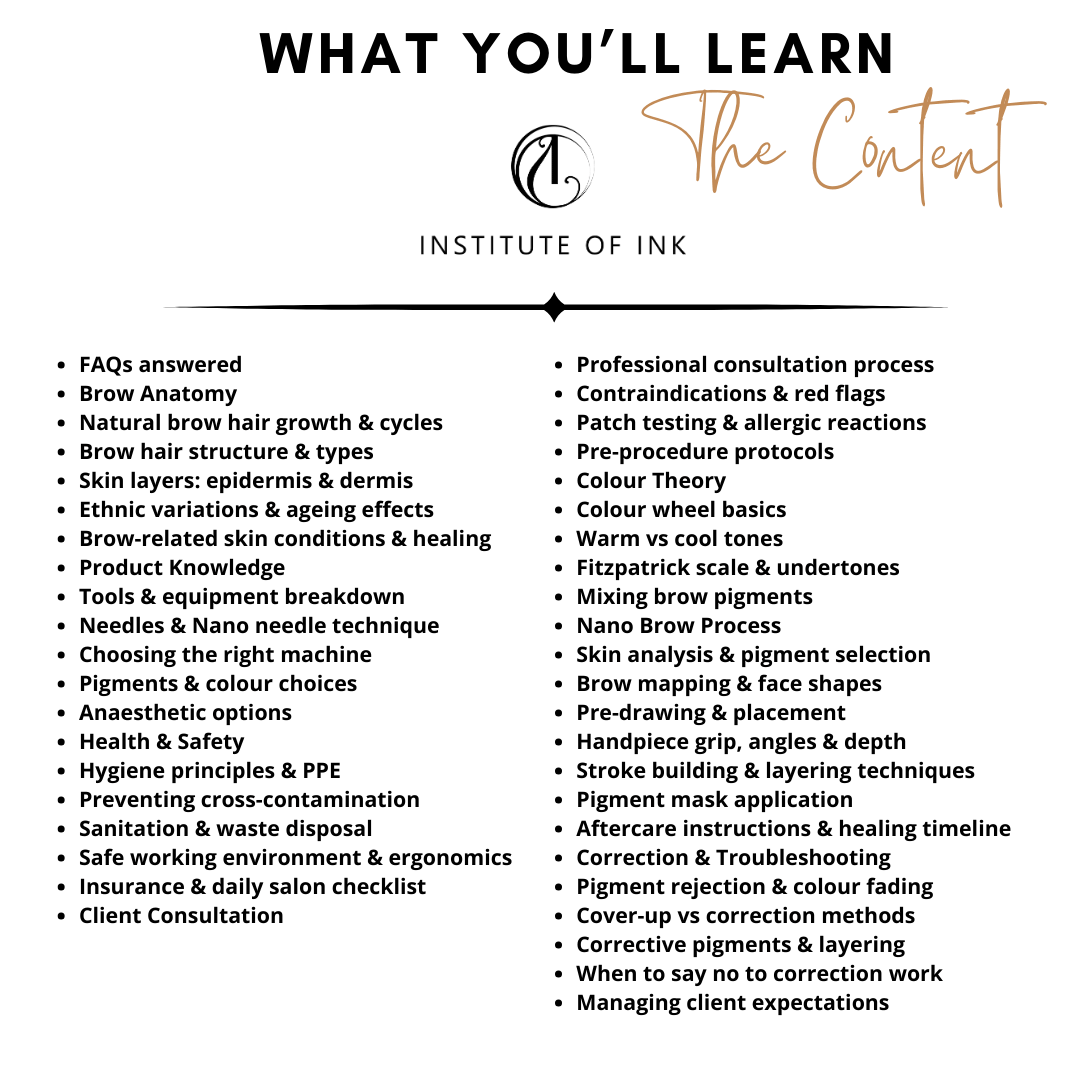 WHAT YOU'LL LEARN

The Content

INSTITUTE OF INK

- FAQs answered
- Brow Anatomy
- Natural brow hair growth & cycles
- Brow hair structure & types
- Skin layers: epidermis & dermis
- Ethnic variations & ageing effects
- Brow-related skin conditions & healing
- Product Knowledge
- Tools & equipment breakdown
- Needles & Nano needle technique
- Choosing the right machine
- Pigments & colour choices
- Anaesthetic options
- Health & Safety
- Hygiene principles & PPE
- Preventing cross-contamination
- Sanitation & waste disposal
- Safe working environment & ergonomics
- Insurance & daily salon checklist
- Client Consultation

- Professional consultation process
- Contraindications & red flags
- Patch testing & allergic reactions
- Pre-procedure protocols
- Colour Theory
- Colour wheel basics
- Warm vs cool tones
- Fitzpatrick scale & undertones
- Mixing brow pigments
- Nano Brow Process
- Skin analysis & pigment selection
- Brow mapping & face shapes
- Pre-drawing & placement
- Handpiece grip, angles & depth
- Stroke building & layering techniques
- Pigment mask application
- Aftercare instructions & healing timeline
- Correction & Troubleshooting
- Pigment rejection & colour fading
- Cover-up vs correction methods
- Corrective pigments & layering
- When to say no to correction work
- Managing client expectations